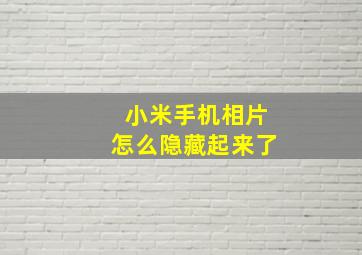 小米手机相片
怎么隐藏起来了